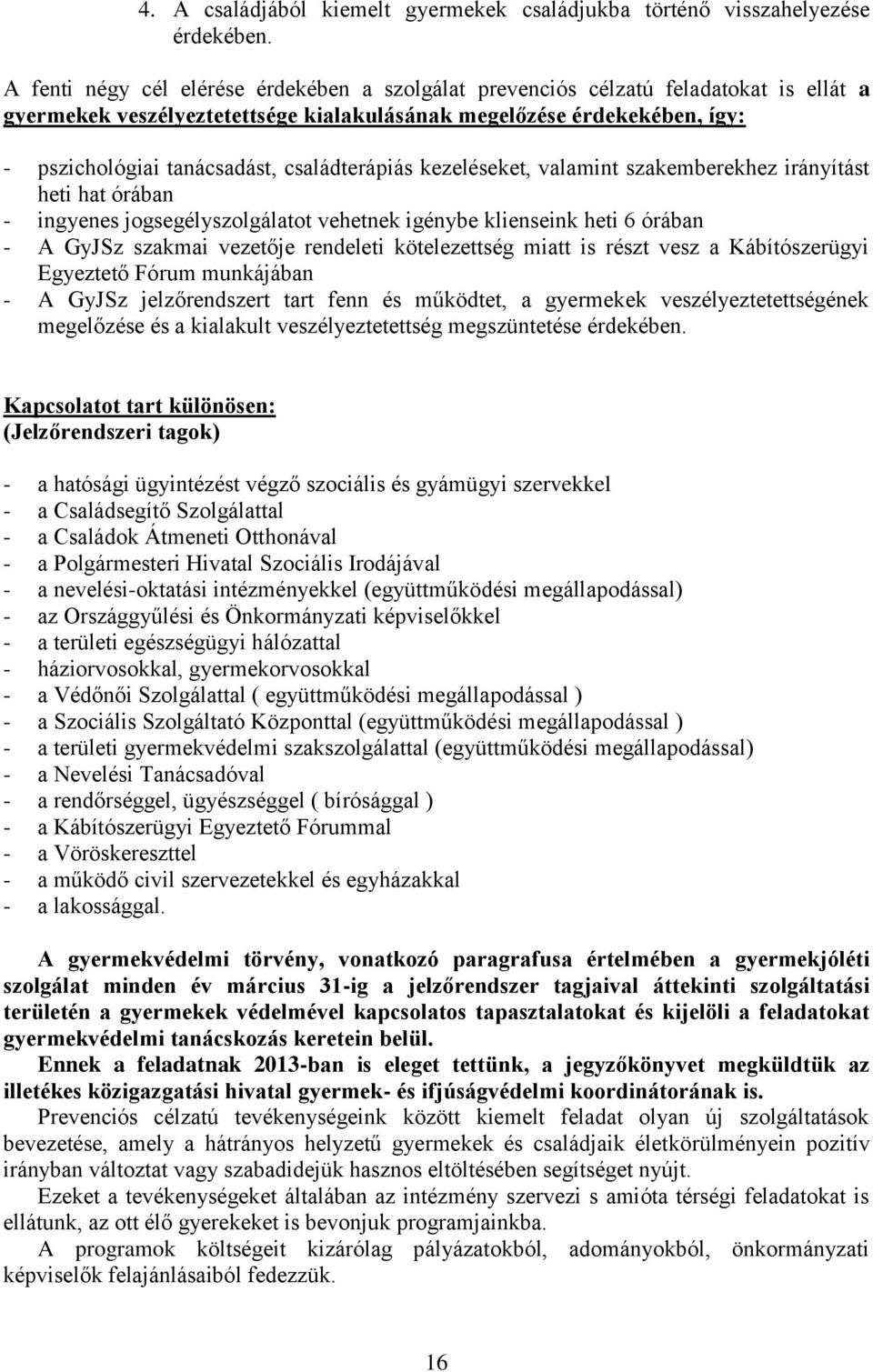 4. A családjából kiemelt gyermekek családjukba történő visszahelyezése érdekében.

A fenti négy cél elérése érdekében a szolgálat prevenciós célzatú feladatokat is ellát a gyermekek veszélyeztetettsége kialakulásának megelőzése érdekekében, így:

- pszichológiai tanácsadást, családterápiás kezeléseket, valamint szakemberekhez irányítást heti hat órában
- ingyenes jogsegélyszolgálatot vehetnek igénybe klienseink heti 6 órában
- A GyJSz szakmai vezetője rendeleti kötelezettség miatt is részt vesz a Kábítószerügyi Egyeztető Fórum munkájában
- A GyJSz jelzőrendszert tart fenn és működtet, a gyermekek veszélyeztetettségének megelőzése és a kialakult veszélyeztetettség megszüntetése érdekében.

Kapcsolatot tart különösen:
(Jelzőrendszeri tagok)

- a hatósági ügyintézést végző szociális és gyámügyi szervekkel
- a Családsegítő Szolgálattal
- a Családok Átmeneti Otthonával
- a Polgármesteri Hivatal Szociális Irodájával
- a nevelési-oktatási intézményekkel (együttműködési megállapodással)
- az Országgyűlési és Önkormányzati képviselőkkel
- a területi egészségügyi hálózattal
- háziorvosokkal, gyermekorvosokkal
- a Védőnői Szolgálattal ( együttműködési megállapodással )
- a Szociális Szolgáltató Központtal (együttműködési megállapodással )
- a területi gyermekvédelmi szakszolgálattal (együttműködési megállapodással)
- a Nevelési Tanácsadóval
- a rendőrséggel, ügyészséggel ( bírósággal )
- a Kábítószerügyi Egyeztető Fórummal
- a Vöröskereszttel
- a működő civil szervezetekkel és egyházakkal
- a lakossággal.

A gyermekvédelmi törvény, vonatkozó paragrafusa értelmében a gyermekjóléti szolgálat minden év március 31-ig a jelzőrendszer tagjaival áttekinti szolgáltatási területén a gyermekek védelmével kapcsolatos tapasztalatokat és kijelöli a feladatokat gyermekvédelmi tanácskozás keretein belül.

Ennek a feladatnak 2013-ban is eleget tettünk, a jegyzőkönyvet megküldtük az illetékes közigazgatási hivatal gyermek- és ifjúságvédelmi koordinátorának is.

Prevenciós célzatú tevékenységeink között kiemelt feladat olyan új szolgáltatások bevezetése, amely a hátrányos helyzetű gyermekek és családjaik életkörülményein pozitív irányban változtat vagy szabadidejük hasznos eltöltésében segítséget nyújt.

Ezeket a tevékenységeket általában az intézmény szervezi s amióta térségi feladatokat is ellátunk, az ott élő gyerekeket is bevonjuk programjainkba.

A programok költségeit kizárólag pályázatokból, adományokból, önkormányzati képviselők felajánlásaiból fedezzük.

16